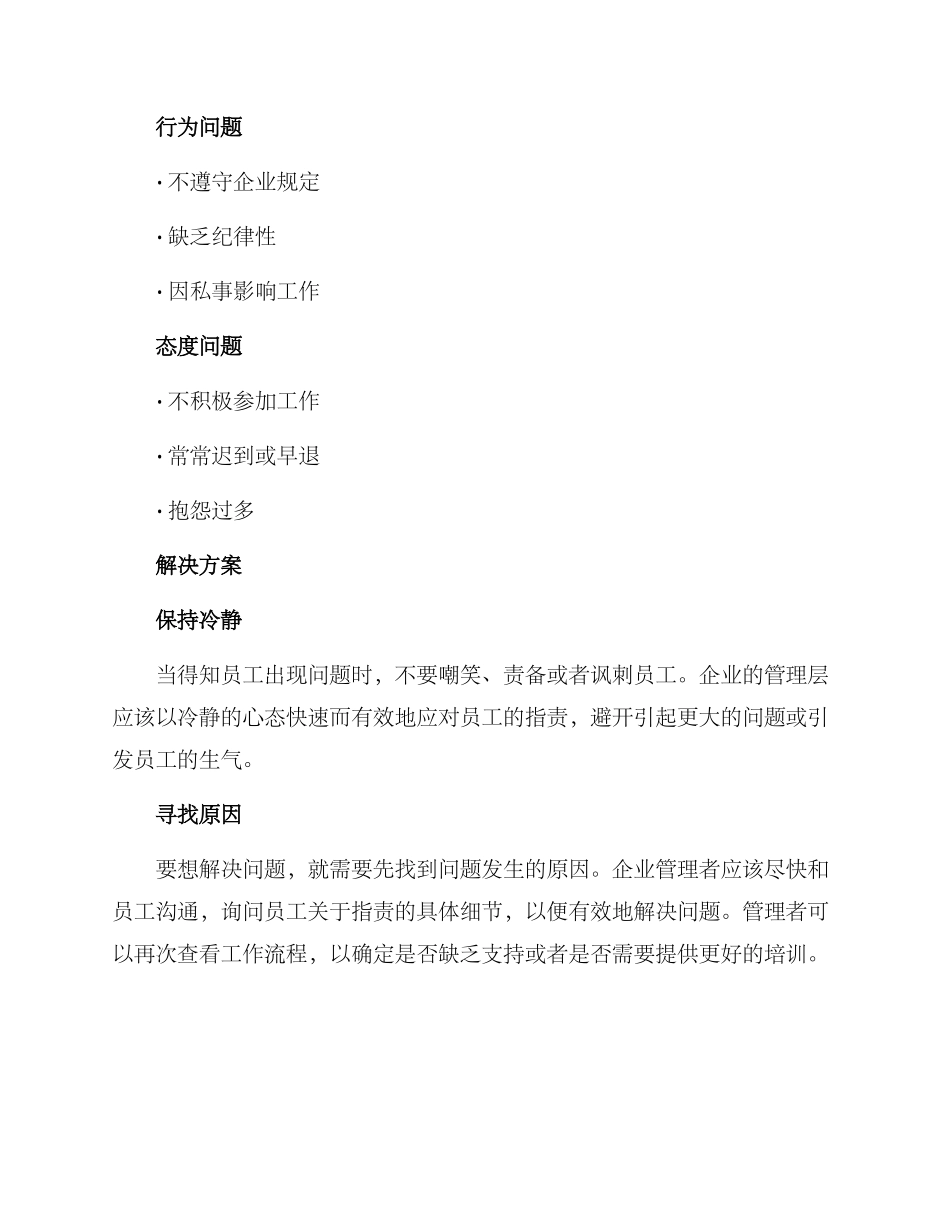 行为问题

· 不遵守企业规定

· 缺乏纪律性

· 因私事影响工作

态度问题

· 不积极参加工作

· 常常迟到或早退

· 抱怨过多

解决方案

保持冷静

当得知员工出现问题时，不要嘲笑、责备或者讽刺员工。企业的管理层应该以冷静的心态快速而有效地应对员工的指责，避开引起更大的问题或引发员工的生气。

寻找原因

要想解决问题，就需要先找到问题发生的原因。企业管理者应该尽快和员工沟通，询问员工关于指责的具体细节，以便有效地解决问题。管理者可以再次查看工作流程，以确定是否缺乏支持或者是否需要提供更好的培训。